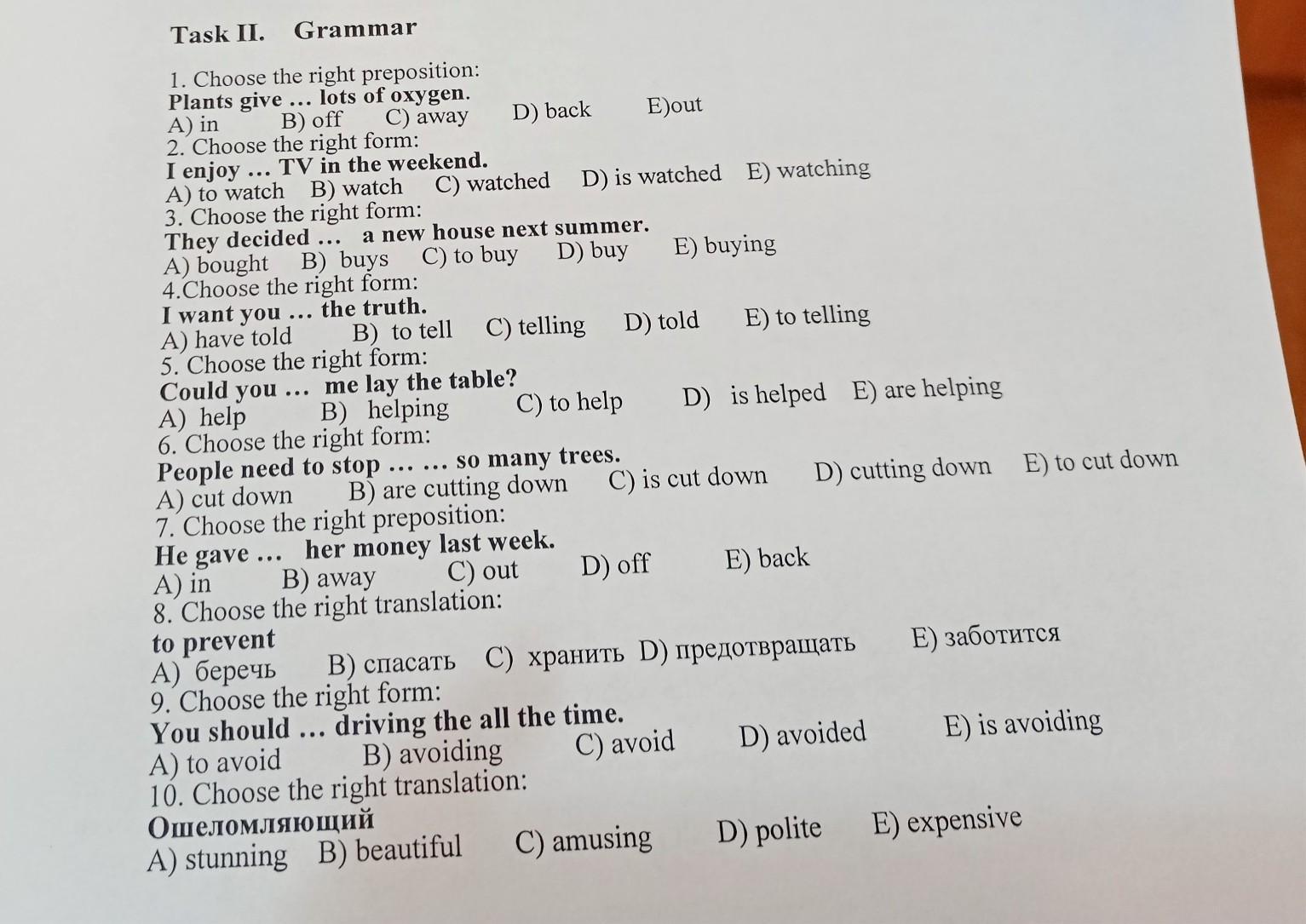 Task II. Grammar

1. Choose the right preposition:
Plants give … lots of oxygen.
A) in B) off C) away D) back E)out
2. Choose the right form:
I enjoy … TV in the weekend.
A) to watch B) watch C) watched D) is watched E) watching
3. Choose the right form:
They decided … a new house next summer.
A) bought B) buys C) to buy D) buy E) buying
4.Choose the right form:
I want you … the truth.
A) have told B) to tell C) telling D) told E) to telling
5. Choose the right form:
Could you … me lay the table?
A) help B) helping C) to help D) is helped E) are helping
6. Choose the right form:
People need to stop … … so many trees.
A) cut down B) are cutting down C) is cut down D) cutting down E) to cut down
7. Choose the right preposition:
He gave … her money last week.
A) in B) away C) out D) off E) back
8. Choose the right translation:
to prevent
A) беречь B) спасать C) хранить D) предотвращать E) заботится
9. Choose the right form:
You should … driving the all the time.
A) to avoid B) avoiding C) avoid D) avoided E) is avoiding
10. Choose the right translation:
Ошеломляющий
A) stunning B) beautiful C) amusing D) polite E) expensive